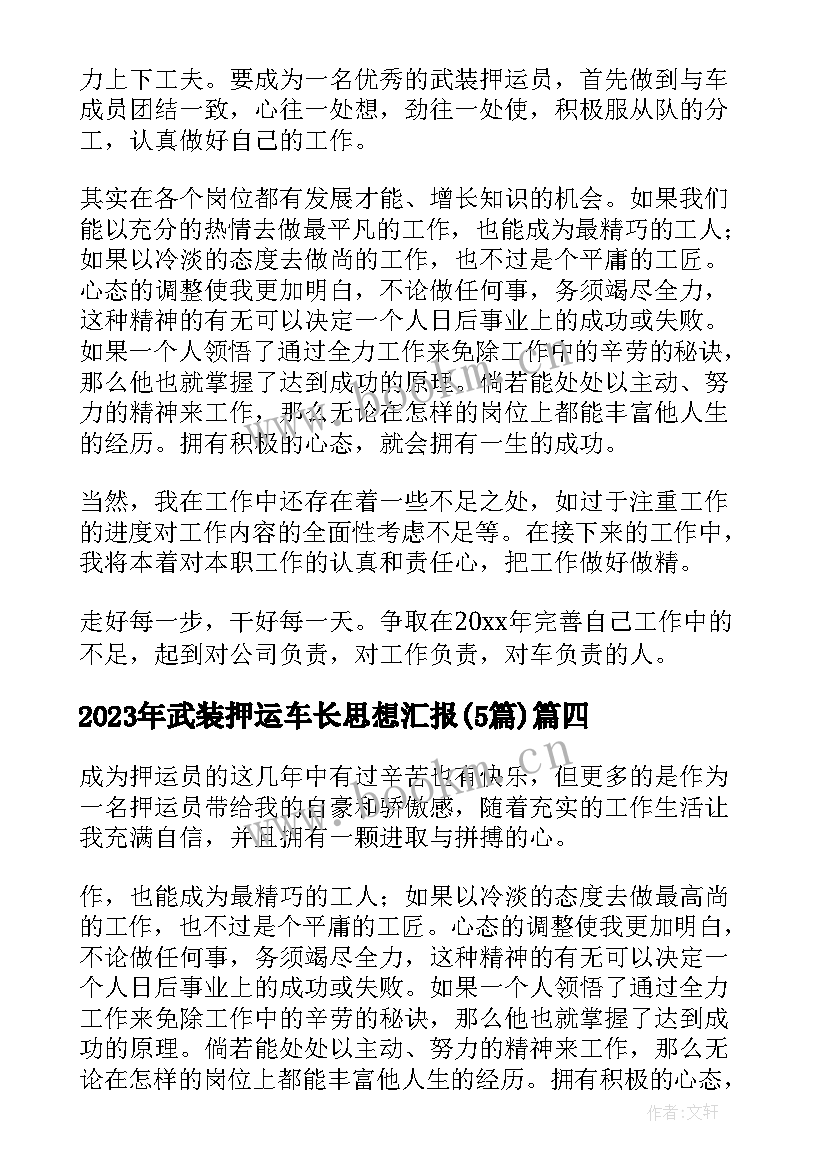 力上下工夫。要成为一名优秀的武装押运员，首先做到与车成员团结一致，心往一处想，劲往一处使，积极服从队的分工，认真做好自己的工作。

其实在各个岗位都有发展才能、增长知识的机会。如果我们能以充分的热情去做最平凡的工作，也能成为最精巧的工人；如果以冷淡的态度去做尚的工作，也不过是个平庸的工匠。心态的调整使我更加明白，不论做任何事，务须竭尽全力，这种精神的有无可以决定一个人日后事业上的成功或失败。如果一个人领悟了通过全力工作来免除工作中的辛劳的秘诀，那么他也就掌握了达到成功的原理。倘若能处处以主动、努力的精神来工作，那么无论在怎样的岗位上都能丰富他人生的经历。拥有积极的心态，就会拥有一生的成功。

当然，我在工作中还存在着一些不足之处，如过于注重工作的进度对工作内容的全面性考虑不足等。在接下来的工作中，我将本着对本职工作的认真和责任心，把工作做好做精。

走好每一步，干好每一天。争取在20xx年完善自己工作中的不足，起到对公司负责，对工作负责，对车负责的人。

2023年武装押运车长思想汇报(5篇)篇四

成为押运员的这几年中有过辛苦也有快乐，但更多的是作为一名押运员带给我的自豪和骄傲感，随着充实的工作生活让我充满自信，并且拥有一颗进取与拼搏的心。

作，也能成为最精巧的工人；如果以冷淡的态度去做最高尚的工作，也不过是个平庸的工匠。心态的调整使我更加明白，不论做任何事，务须竭尽全力，这种精神的有无可以决定一个人日后事业上的成功或失败。如果一个人领悟了通过全力工作来免除工作中的辛劳的秘诀，那么他也就掌握了达到成功的原理。倘若能处处以主动、努力的精神来工作，那么无论在怎样的岗位上都能丰富他人生的经历。拥有积极的心态，

作者:文轩